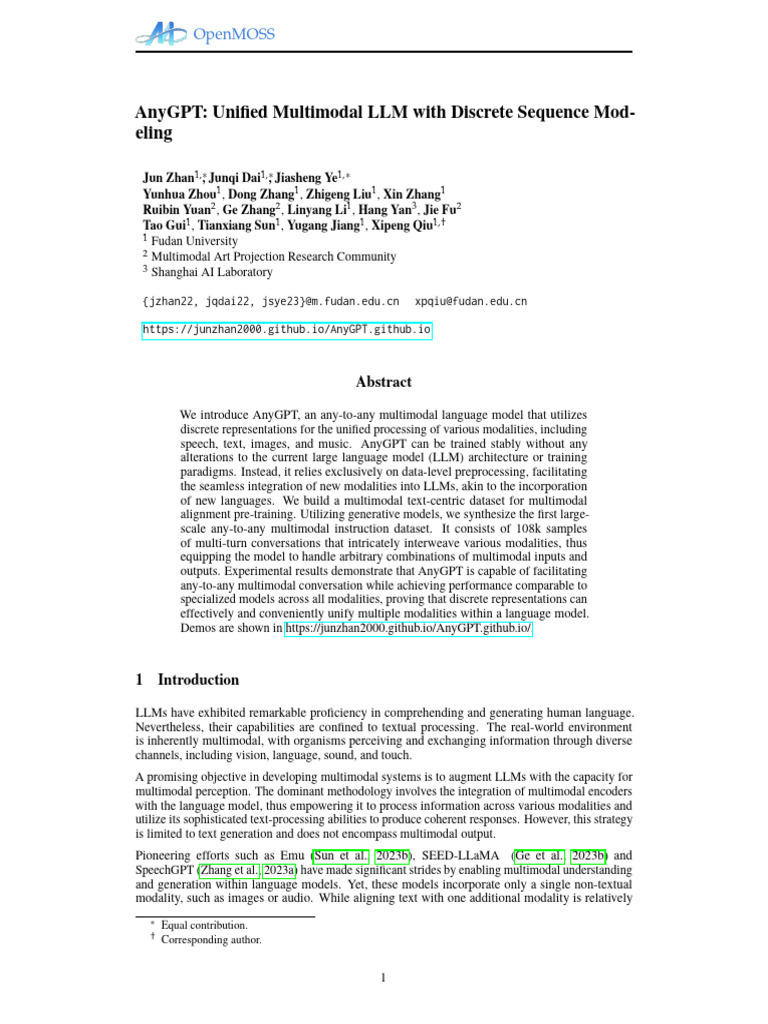 OpenMOSS

AnyGPT: Unified Multimodal LLM with Discrete Sequence Modeling

Jun Zhan$^{1,*}$, Junqi Dai$^{1,*}$, Jiasheng Ye$^{1,*}$
Yunhua Zhou$^{1}$, Dong Zhang$^{1}$, Zhigeng Liu$^{1}$, Xin Zhang$^{1}$
Ruibin Yuan$^{2}$, Ge Zhang$^{2}$, Linyang Li$^{1}$, Hang Yan$^{3}$, Jie Fu$^{2}$
Tao Gui$^{1}$, Tianxiang Sun$^{1}$, Yugang Jiang$^{1}$, Xipeng Qiu$^{1,\dagger}$
$^{1}$ Fudan University
$^{2}$ Multimodal Art Projection Research Community
$^{3}$ Shanghai AI Laboratory

{jzhan22, jqdai22, jsye23}@m.fudan.edu.cn xpqiu@fudan.edu.cn

https://junzhan2000.github.io/AnyGPT.github.io

Abstract

We introduce AnyGPT, an any-to-any multimodal language model that utilizes discrete representations for the unified processing of various modalities, including speech, text, images, and music. AnyGPT can be trained stably without any alterations to the current large language model (LLM) architecture or training paradigms. Instead, it relies exclusively on data-level preprocessing, facilitating the seamless integration of new modalities into LLMs, akin to the incorporation of new languages. We build a multimodal text-centric dataset for multimodal alignment pre-training. Utilizing generative models, we synthesize the first large-scale any-to-any multimodal instruction dataset. It consists of 108k samples of multi-turn conversations that intricately interweave various modalities, thus equipping the model to handle arbitrary combinations of multimodal inputs and outputs. Experimental results demonstrate that AnyGPT is capable of facilitating any-to-any multimodal conversation while achieving performance comparable to specialized models across all modalities, proving that discrete representations can effectively and conveniently unify multiple modalities within a language model. Demos are shown in https://junzhan2000.github.io/AnyGPT.github.io/

1 Introduction

LLMs have exhibited remarkable proficiency in comprehending and generating human language. Nevertheless, their capabilities are confined to textual processing. The real-world environment is inherently multimodal, with organisms perceiving and exchanging information through diverse channels, including vision, language, sound, and touch.

A promising objective in developing multimodal systems is to augment LLMs with the capacity for multimodal perception. The dominant methodology involves the integration of multimodal encoders with the language model, thus empowering it to process information across various modalities and utilize its sophisticated text-processing abilities to produce coherent responses. However, this strategy is limited to text generation and does not encompass multimodal output.

Pioneering efforts such as Emu (Sun et al., 2023b), SEED-LLaMA (Ge et al., 2023b) and SpeechGPT (Zhang et al., 2023a) have made significant strides by enabling multimodal understanding and generation within language models. Yet, these models incorporate only a single non-textual modality, such as images or audio. While aligning text with one additional modality is relatively

$^{*}$ Equal contribution.
$^{\dagger}$ Corresponding author.

1